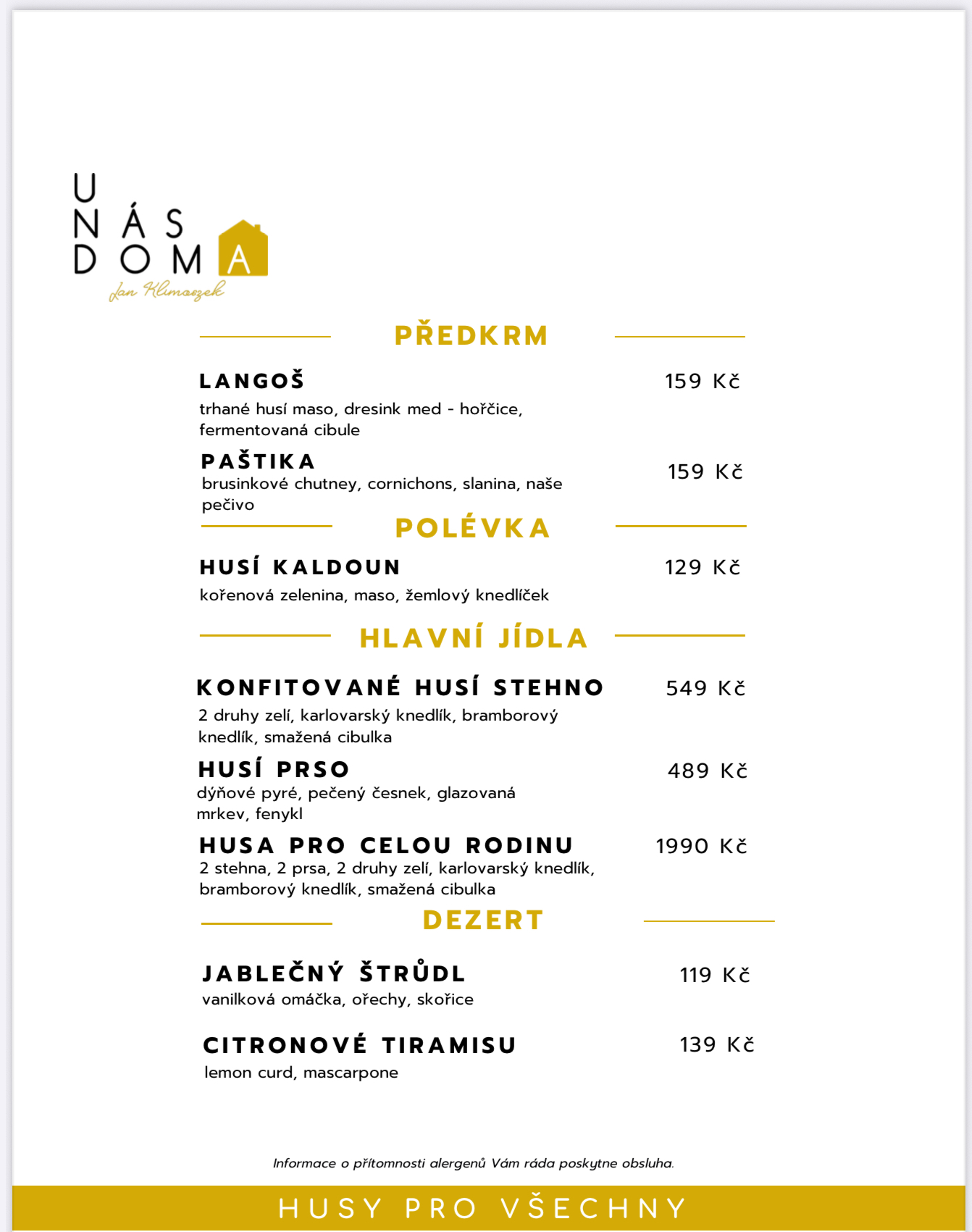 U
NÁS
DOMA
Jan Klimaszek

PŘEDKRM

LANGOŠ 159 Kč
trhané husí maso, dresink med - hořčice, fermentovaná cibule

PAŠTIKA 159 Kč
brusinkové chutney, cornichons, slanina, naše pečivo

POLÉVKA

HUSÍ KALDOUN 129 Kč
kořenová zelenina, maso, žemlový knedlíček

HLAVNÍ JÍDLA

KONFITOVANÉ HUSÍ STEHNO 549 Kč
2 druhy zelí, karlovarský knedlík, bramborový knedlík, smažená cibulka

HUSÍ PRSO 489 Kč
dýňové pyré, pečený česnek, glazovaná mrkev, fenykl

HUSA PRO CELOU RODINU 1990 Kč
2 stehna, 2 prsa, 2 druhy zelí, karlovarský knedlík, bramborový knedlík, smažená cibulka

DEZERT

JABLEČNÝ ŠTRŮDL 119 Kč
vanilková omáčka, ořechy, skořice

CITRONOVÉ TIRAMISU 139 Kč
lemon curd, mascarpone

Informace o přítomnosti alergenů Vám ráda poskytne obsluha.

HUSY PRO VŠECHNY